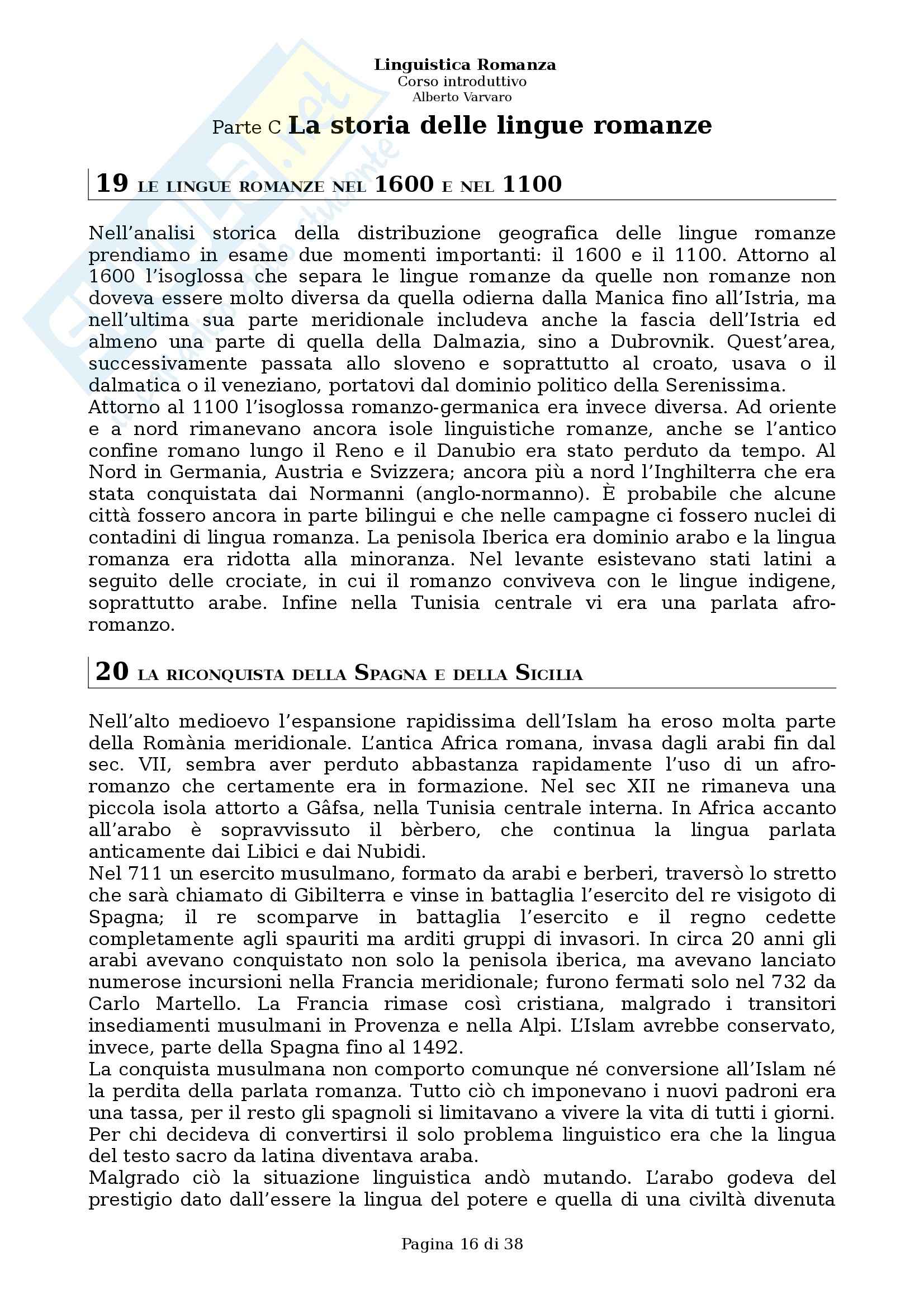 Linguistica Romanza
Corso introduttivo
Alberto Varvaro

Parte C La storia delle lingue romanze

19 LE LINGUE ROMANZE NEL 1600 E NEL 1100

Nell'analisi storica della distribuzione geografica delle lingue romanze prendiamo in esame due momenti importanti: il 1600 e il 1100. Attorno al 1600 l'isoglossa che separa le lingue romanze da quelle non romanze non doveva essere molto diversa da quella odierna dalla Manica fino all'Istria, ma nell'ultima sua parte meridionale includeva anche la fascia dell'Istria ed almeno una parte di quella della Dalmazia, sino a Dubrovnik. Quest'area, successivamente passata allo sloveno e soprattutto al croato, usava o il dalmatica o il veneziano, portatovi dal dominio politico della Serenissima.
Attorno al 1100 l'isoglossa romanzo-germanica era invece diversa. Ad oriente e a nord rimanevano ancora isole linguistiche romanze, anche se l'antico confine romano lungo il Reno e il Danubio era stato perduto da tempo. Al Nord in Germania, Austria e Svizzera; ancora più a nord l'Inghilterra che era stata conquistata dai Normanni (anglo-normanno). È probabile che alcune città fossero ancora in parte bilingui e che nelle campagne ci fossero nuclei di contadini di lingua romanza. La penisola Iberica era dominio arabo e la lingua romanza era ridotta alla minoranza. Nel levante esistevano stati latini a seguito delle crociate, in cui il romanzo conviveva con le lingue indigene, soprattutto arabe. Infine nella Tunisia centrale vi era una parlata afro-romanzo.

20 LA RICONQUISTA DELLA SPAGNA E DELLA SICILIA

Nell'alto medioevo l'espansione rapidissima dell'Islam ha eroso molta parte della Romània meridionale. L'antica Africa romana, invasa dagli arabi fin dal sec. VII, sembra aver perduto abbastanza rapidamente l'uso di un afro-romanzo che certamente era in formazione. Nel sec XII ne rimaneva una piccola isola attorto a Gâfsa, nella Tunisia centrale interna. In Africa accanto all'arabo è sopravvissuto il bèrbero, che continua la lingua parlata anticamente dai Libici e dai Nubidi.
Nel 711 un esercito musulmano, formato da arabi e berberi, traversò lo stretto che sarà chiamato di Gibilterra e vinse in battaglia l'esercito del re visigoto di Spagna; il re scomparve in battaglia l'esercito e il regno cedette completamente agli spauriti ma arditi gruppi di invasori. In circa 20 anni gli arabi avevano conquistato non solo la penisola iberica, ma avevano lanciato numerose incursioni nella Francia meridionale; furono fermati solo nel 732 da Carlo Martello. La Francia rimase così cristiana, malgrado i transitori insediamenti musulmani in Provenza e nella Alpi. L'Islam avrebbe conservato, invece, parte della Spagna fino al 1492.
La conquista musulmana non comporto comunque né conversione all'Islam né la perdita della parlata romanza. Tutto ciò ch imponevano i nuovi padroni era una tassa, per il resto gli spagnoli si limitavano a vivere la vita di tutti i giorni. Per chi decideva di convertirsi il solo problema linguistico era che la lingua del testo sacro da latina diventava araba.
Malgrado ciò la situazione linguistica andò mutando. L'arabo godeva del prestigio dato dall'essere la lingua del potere e quella di una civiltà divenuta

Pagina 16 di 38